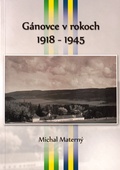 Gánovce v rokoch
1918 - 1945

Michal Materný